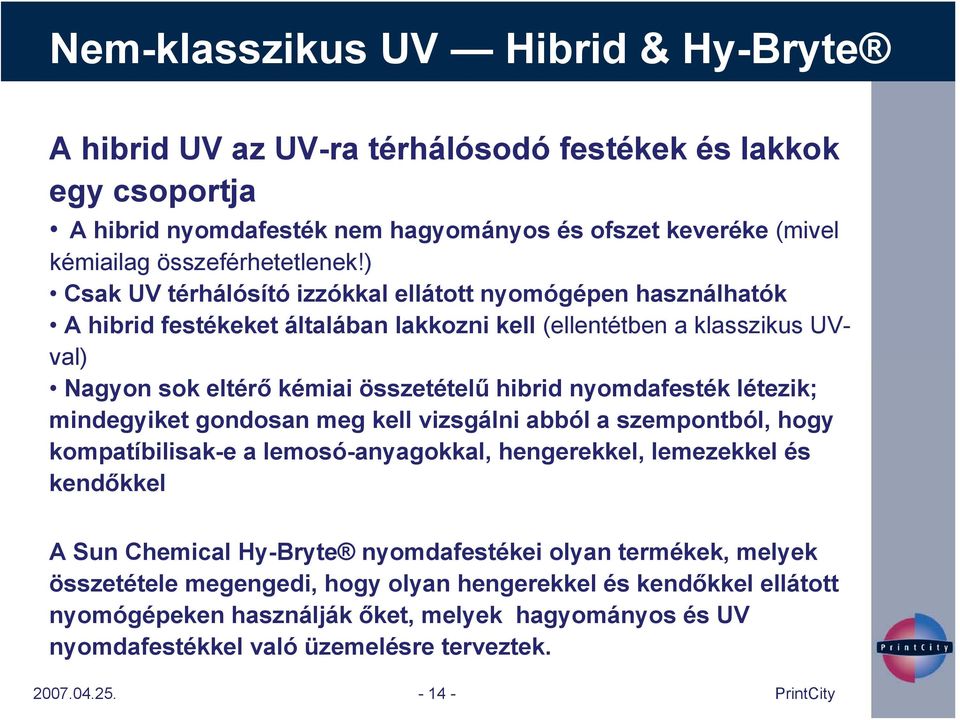 Nem-klasszikus UV — Hibrid & Hy-Bryte®

A hibrid UV az UV-ra térhálósodó festékek és lakkok egy csoportja

• A hibrid nyomdafesték nem hagyományos és ofszet keveréke (mivel kémiailag összeférhetetlenek!)
• Csak UV térhálósító izzókkal ellátott nyomógépen használhatók
• A hibrid festékeket általában lakkozni kell (ellentétben a klasszikus UV-val)
• Nagyon sok eltérő kémiai összetételű hibrid nyomdafesték létezik; mindegyiket gondosan meg kell vizsgálni abból a szempontból, hogy kompatíbilisak-e a lemosó-anyagokkal, hengerekkel, lemezekkel és kendőkkel

A Sun Chemical Hy-Bryte® nyomdafestékei olyan termékek, melyek összetétele megengedi, hogy olyan hengerekkel és kendőkkel ellátott nyomógépeken használják őket, melyek hagyományos és UV nyomdafestékkel való üzemelésre terveztek.

PrintCity

2007.04.25.

- 14 -

PrintCity